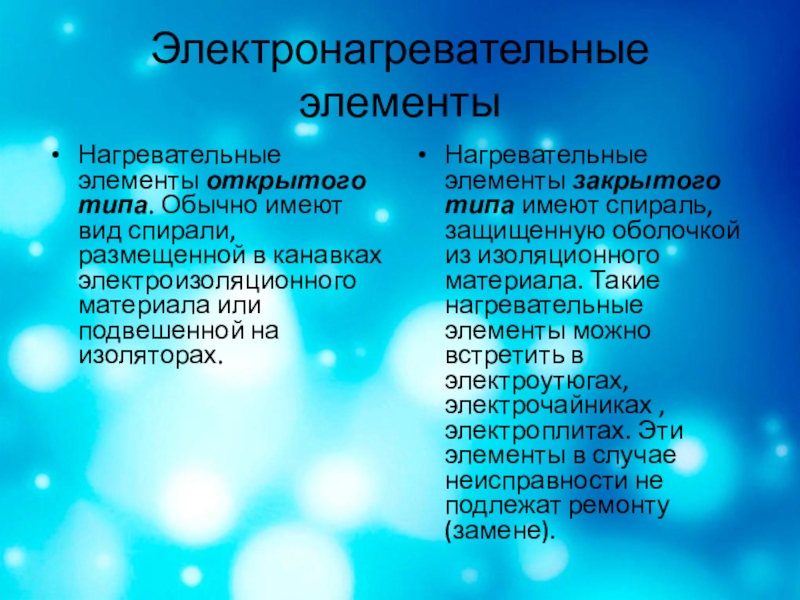 Электронагревательные элементы

• Нагревательные элементы открытого типа. Обычно имеют вид спирали, размещенной в канавках электроизоляционного материала или подвешенной на изоляторах.

• Нагревательные элементы закрытого типа имеют спираль, защищенную оболочкой из изоляционного материала. Такие нагревательные элементы можно встретить в электроутюгах, электрочайниках , электроплитах. Эти элементы в случае неисправности не подлежат ремонту (замене).